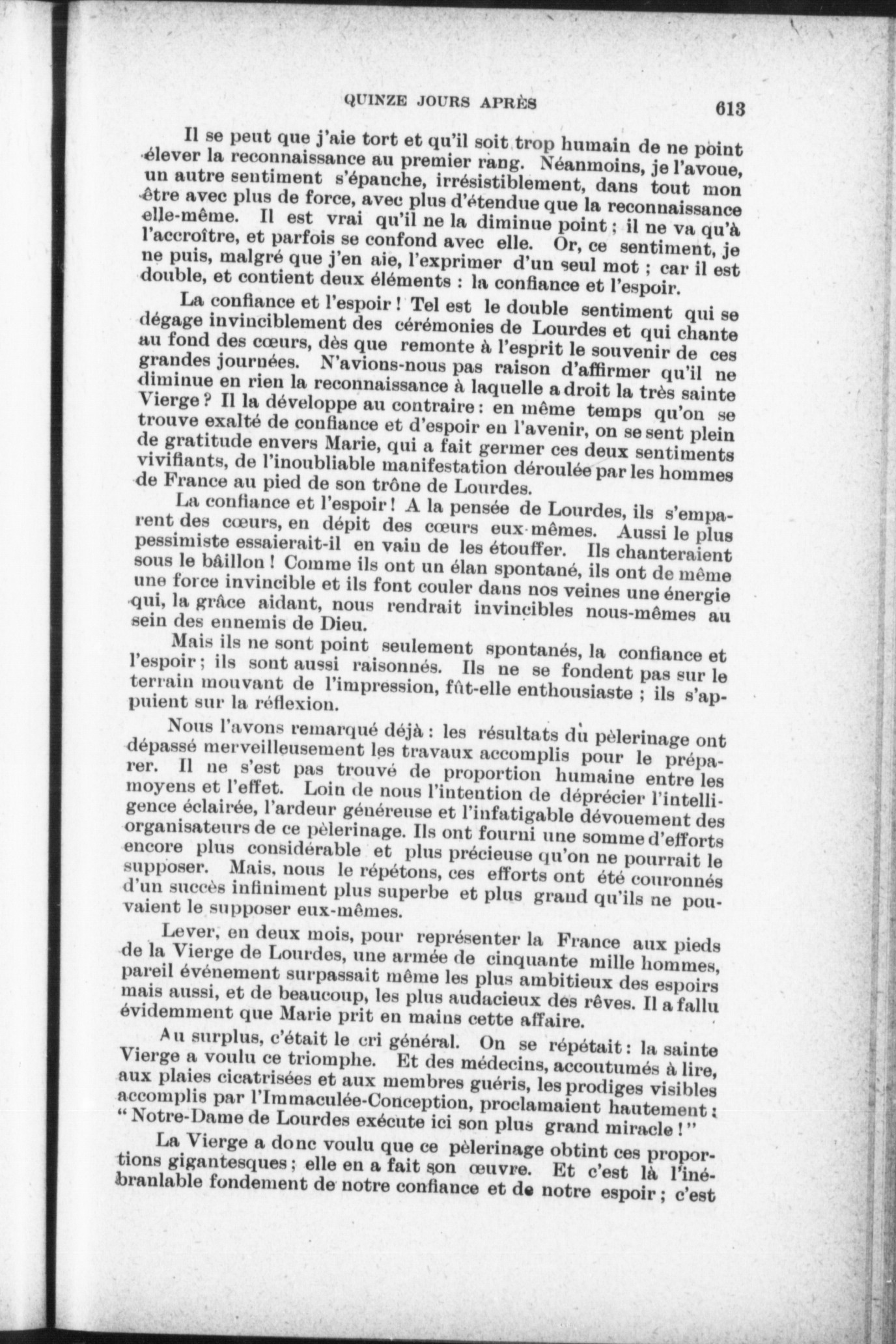 QUINZE JOURS APRÈS

613

Il se peut que j'aie tort et qu'il soit trop humain de ne point élever la reconnaissance au premier rang. Néanmoins, je l'avoue, un autre sentiment s'épanche, irrésistiblement, dans tout mon être avec plus de force, avec plus d'étendue que la reconnaissance elle-même. Il est vrai qu'il ne la diminue point ; il ne va qu'à l'accroître, et parfois se confond avec elle. Or, ce sentiment, je ne puis, malgré que j'en aie, l'exprimer d'un seul mot ; car il est double, et contient deux éléments : la confiance et l'espoir.

La confiance et l'espoir ! Tel est le double sentiment qui se dégage invinciblement des cérémonies de Lourdes et qui chante au fond des cœurs, dès que remonte à l'esprit le souvenir de ces grandes journées. N'avions-nous pas raison d'affirmer qu'il ne diminue en rien la reconnaissance à laquelle a droit la très sainte Vierge ? Il la développe au contraire : en même temps qu'on se trouve exalté de confiance et d'espoir en l'avenir, on se sent plein de gratitude envers Marie, qui a fait germer ces deux sentiments vivifiants, de l'inoubliable manifestation déroulée par les hommes de France au pied de son trône de Lourdes.

La confiance et l'espoir ! A la pensée de Lourdes, ils s'emparent des cœurs, en dépit des cœurs eux-mêmes. Aussi le plus pessimiste essaierait-il en vain de les étouffer. Ils chanteraient sous le bâillon ! Comme ils ont un élan spontané, ils ont de même une force invincible et ils font couler dans nos veines une énergie qui, la grâce aidant, nous rendrait invincibles nous-mêmes au sein des ennemis de Dieu.

Mais ils ne sont point seulement spontanés, la confiance et l'espoir ; ils sont aussi raisonnés. Ils ne se fondent pas sur le terrain mouvant de l'impression, fût-elle enthousiaste ; ils s'appuient sur la réflexion.

Nous l'avons remarqué déjà : les résultats du pèlerinage ont dépassé merveilleusement les travaux accomplis pour le préparer. Il ne s'est pas trouvé de proportion humaine entre les moyens et l'effet. Loin de nous l'intention de déprécier l'intelligence éclairée, l'ardeur généreuse et l'infatigable dévouement des organisateurs de ce pèlerinage. Ils ont fourni une somme d'efforts encore plus considérable et plus précieuse qu'on ne pourrait le supposer. Mais, nous le répétons, ces efforts ont été couronnés d'un succès infiniment plus superbe et plus grand qu'ils ne pouvaient le supposer eux-mêmes.

Lever, en deux mois, pour représenter la France aux pieds de la Vierge de Lourdes, une armée de cinquante mille hommes, pareil événement surpassait même les plus ambitieux des espoirs mais aussi, et de beaucoup, les plus audacieux des rêves. Il a fallu évidemment que Marie prit en mains cette affaire.

Au surplus, c'était le cri général. On se répétait : la sainte Vierge a voulu ce triomphe. Et des médecins, accoutumés à lire, aux plaies cicatrisées et aux membres guéris, les prodiges visibles accomplis par l'Immaculée-Conception, proclamaient hautement : " Notre-Dame de Lourdes exécute ici son plus grand miracle ! "

La Vierge a donc voulu que ce pèlerinage obtint ces proportions gigantesques ; elle en a fait son œuvre. Et c'est là l'inébranlable fondement de notre confiance et de notre espoir ; c'est